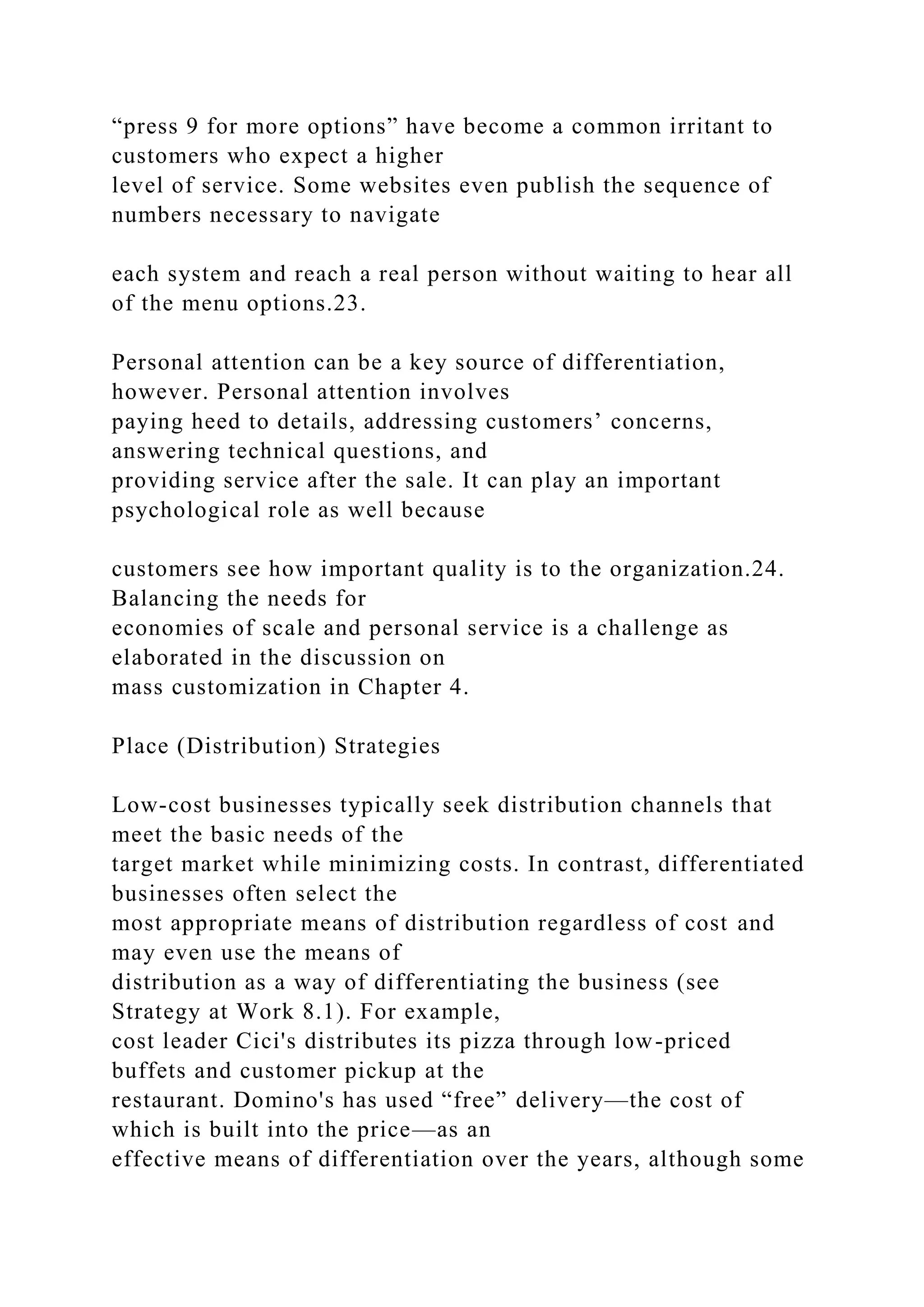 “press 9 for more options” have become a common irritant to customers who expect a higher level of service. Some websites even publish the sequence of numbers necessary to navigate

each system and reach a real person without waiting to hear all of the menu options.23.

Personal attention can be a key source of differentiation, however. Personal attention involves paying heed to details, addressing customers’ concerns, answering technical questions, and providing service after the sale. It can play an important psychological role as well because

customers see how important quality is to the organization.24. Balancing the needs for economies of scale and personal service is a challenge as elaborated in the discussion on mass customization in Chapter 4.

Place (Distribution) Strategies

Low-cost businesses typically seek distribution channels that meet the basic needs of the target market while minimizing costs. In contrast, differentiated businesses often select the most appropriate means of distribution regardless of cost and may even use the means of distribution as a way of differentiating the business (see Strategy at Work 8.1). For example, cost leader Cici's distributes its pizza through low-priced buffets and customer pickup at the restaurant. Domino's has used “free” delivery—the cost of which is built into the price—as an effective means of differentiation over the years, although some